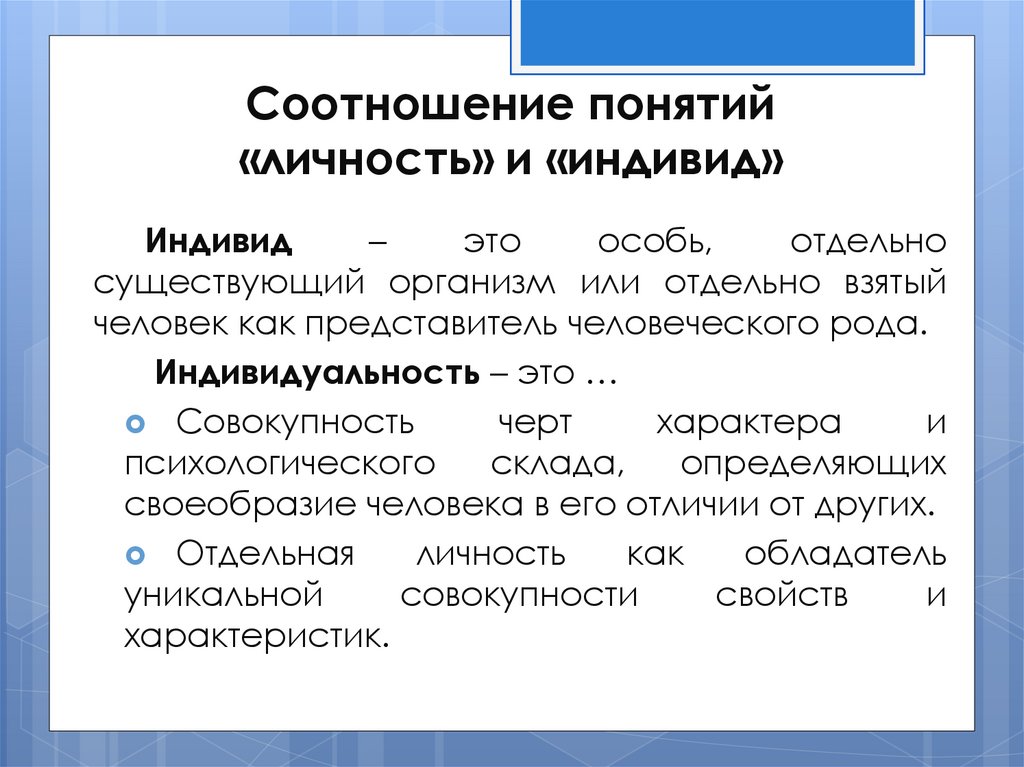 Соотношение понятий «личность» и «индивид»

Индивид – это особь, отдельно существующий организм или отдельно взятый человек как представитель человеческого рода.

Индивидуальность – это …

Совокупность черт характера и психологического склада, определяющих своеобразие человека в его отличии от других.

Отдельная личность как обладатель уникальной совокупности свойств и характеристик.